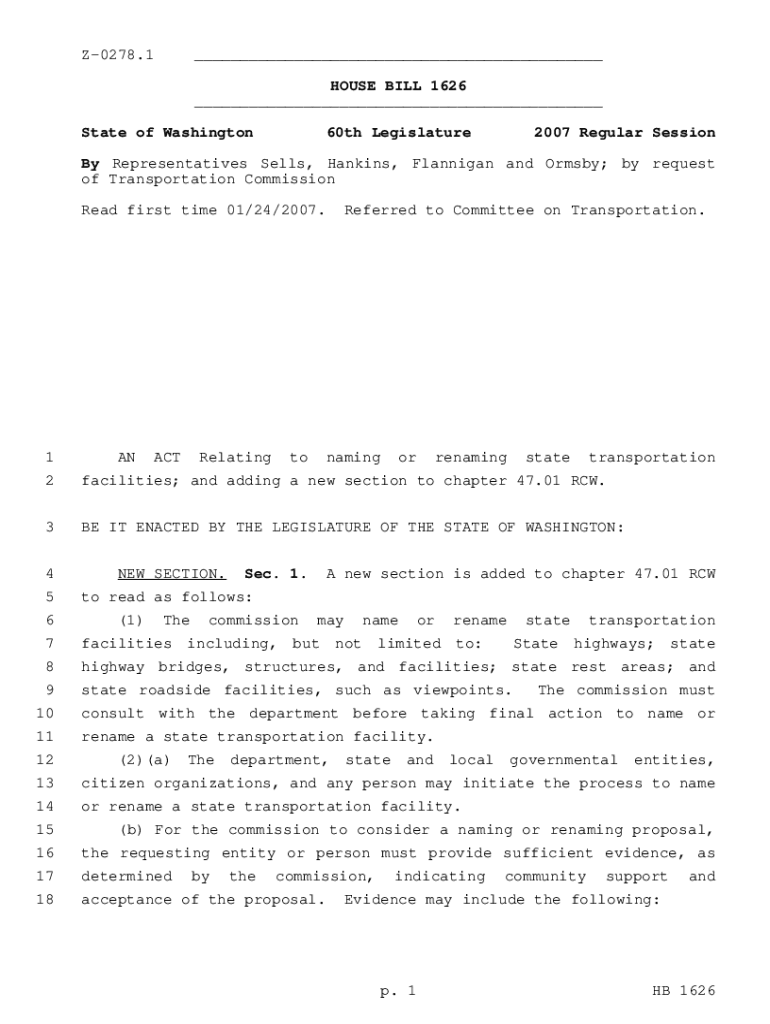 Z-0278.1

HOUSE BILL 1626

State of Washington 60th Legislature 2007 Regular Session

By Representatives Sells, Hankins, Flannigan and Ormsby; by request of Transportation Commission

Read first time 01/24/2007. Referred to Committee on Transportation.

1 AN ACT Relating to naming or renaming state transportation
2 facilities; and adding a new section to chapter 47.01 RCW.

3 BE IT ENACTED BY THE LEGISLATURE OF THE STATE OF WASHINGTON:

4 NEW SECTION. Sec. 1. A new section is added to chapter 47.01 RCW
5 to read as follows:
6 (1) The commission may name or rename state transportation
7 facilities including, but not limited to: State highways; state
8 highway bridges, structures, and facilities; state rest areas; and
9 state roadside facilities, such as viewpoints. The commission must
10 consult with the department before taking final action to name or
11 rename a state transportation facility.
12 (2)(a) The department, state and local governmental entities,
13 citizen organizations, and any person may initiate the process to name
14 or rename a state transportation facility.
15 (b) For the commission to consider a naming or renaming proposal,
16 the requesting entity or person must provide sufficient evidence, as
17 determined by the commission, indicating community support and
18 acceptance of the proposal. Evidence may include the following:

p. 1 HB 1626